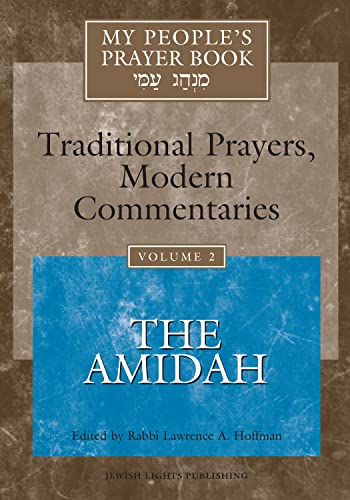 MY PEOPLE'S PRAYER BOOK
מִנְהַג עַמִּי

Traditional Prayers, Modern Commentaries

VOLUME 2

THE AMIDAH

Edited by Rabbi Lawrence A. Hoffman

JEWISH LIGHTS PUBLISHING